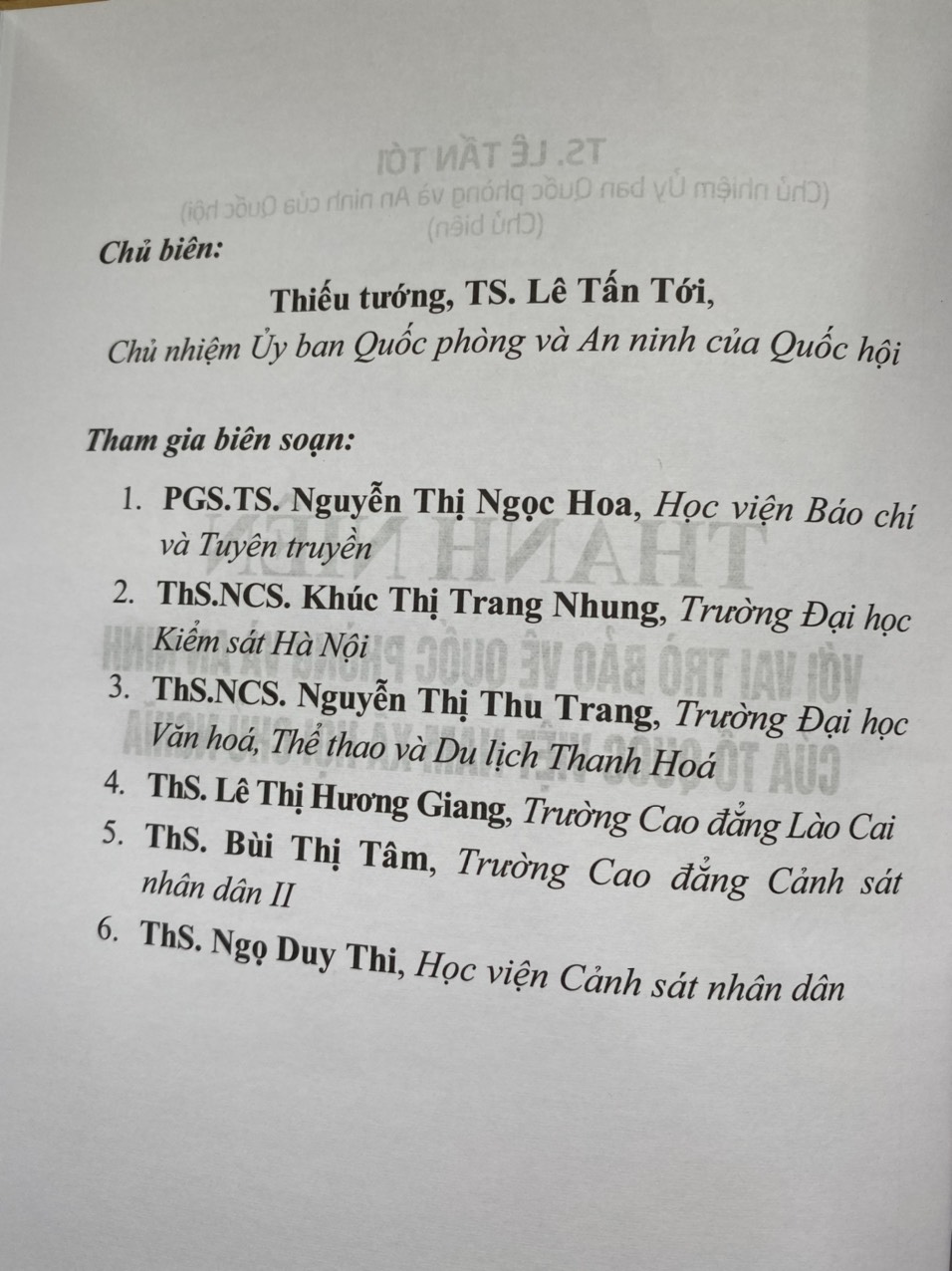 Chủ biên:

Thiếu tướng, TS. Lê Tấn Tới,
Chủ nhiệm Ủy ban Quốc phòng và An ninh của Quốc hội

Tham gia biên soạn:

1. PGS.TS. Nguyễn Thị Ngọc Hoa, Học viện Báo chí và Tuyên truyền
2. ThS.NCS. Khúc Thị Trang Nhung, Trường Đại học Kiểm sát Hà Nội
3. ThS.NCS. Nguyễn Thị Thu Trang, Trường Đại học Văn hoá, Thể thao và Du lịch Thanh Hoá
4. ThS. Lê Thị Hương Giang, Trường Cao đẳng Lào Cai
5. ThS. Bùi Thị Tâm, Trường Cao đẳng Cảnh sát nhân dân II
6. ThS. Ngọ Duy Thi, Học viện Cảnh sát nhân dân